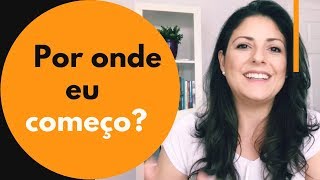 Por onde
eu
começo?